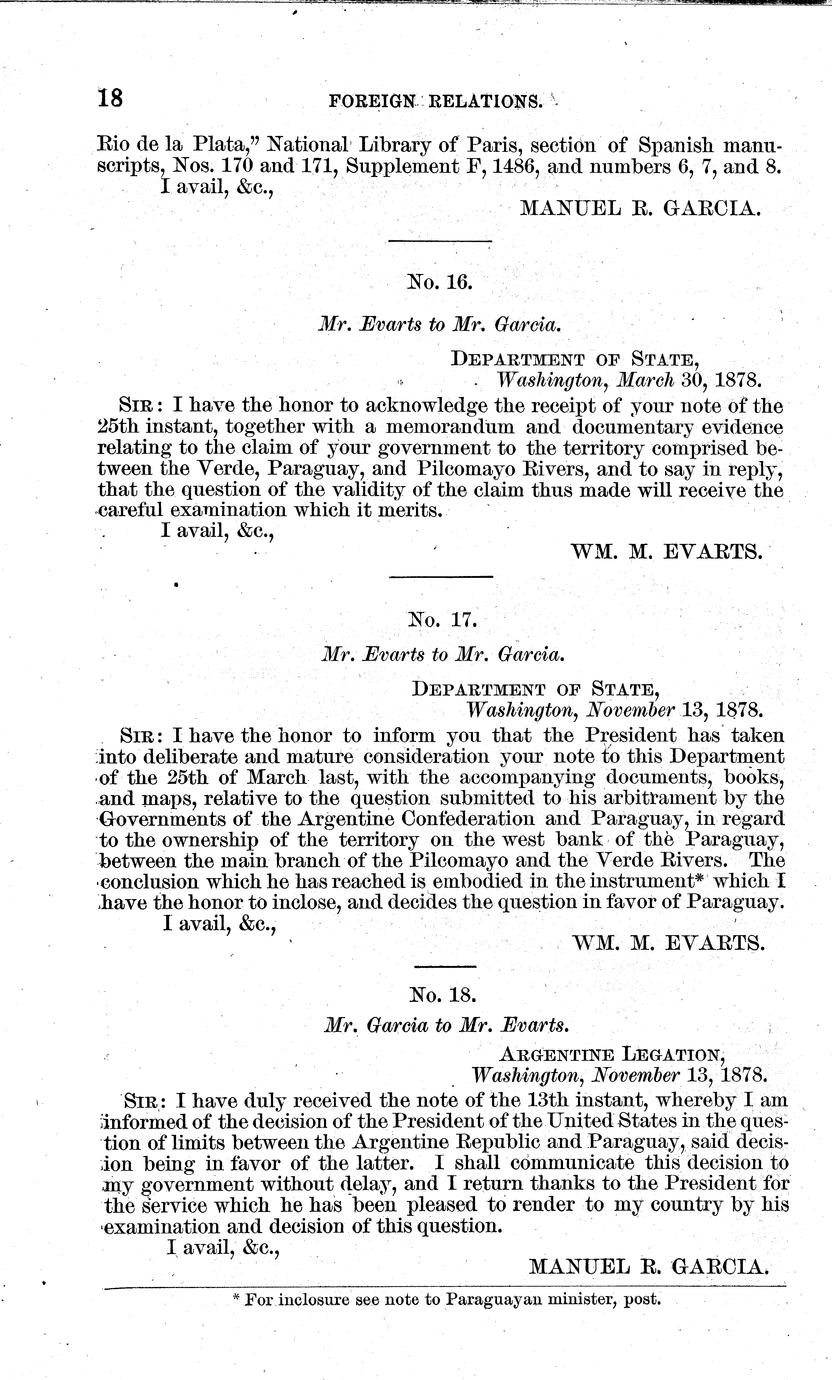 18 FOREIGN RELATIONS.

Rio de la Plata," National Library of Paris, section of Spanish manuscripts, Nos. 170 and 171, Supplement F, 1486, and numbers 6, 7, and 8.
I avail, &c.,
MANUEL R. GARCIA.

No. 16.

Mr. Evarts to Mr. Garcia.

DEPARTMENT OF STATE,
Washington, March 30, 1878.

SIR: I have the honor to acknowledge the receipt of your note of the 25th instant, together with a memorandum and documentary evidence relating to the claim of your government to the territory comprised between the Verde, Paraguay, and Pilcomayo Rivers, and to say in reply, that the question of the validity of the claim thus made will receive the careful examination which it merits.
I avail, &c.,
WM. M. EVARTS.

No. 17.

Mr. Evarts to Mr. Garcia.

DEPARTMENT OF STATE,
Washington, November 13, 1878.

SIR: I have the honor to inform you that the President has taken into deliberate and mature consideration your note to this Department of the 25th of March last, with the accompanying documents, books, and maps, relative to the question submitted to his arbitrament by the Governments of the Argentine Confederation and Paraguay, in regard to the ownership of the territory on the west bank of the Paraguay, between the main branch of the Pilcomayo and the Verde Rivers. The conclusion which he has reached is embodied in the instrument* which I have the honor to inclose, and decides the question in favor of Paraguay.
I avail, &c.,
WM. M. EVARTS.

No. 18.

Mr. Garcia to Mr. Evarts.

ARGENTINE LEGATION,
Washington, November 13, 1878.

SIR: I have duly received the note of the 13th instant, whereby I am informed of the decision of the President of the United States in the question of limits between the Argentine Republic and Paraguay, said decision being in favor of the latter. I shall communicate this decision to my government without delay, and I return thanks to the President for the service which he has been pleased to render to my country by his examination and decision of this question.
I avail, &c.,
MANUEL R. GARCIA.

* For inclosure see note to Paraguayan minister, post.